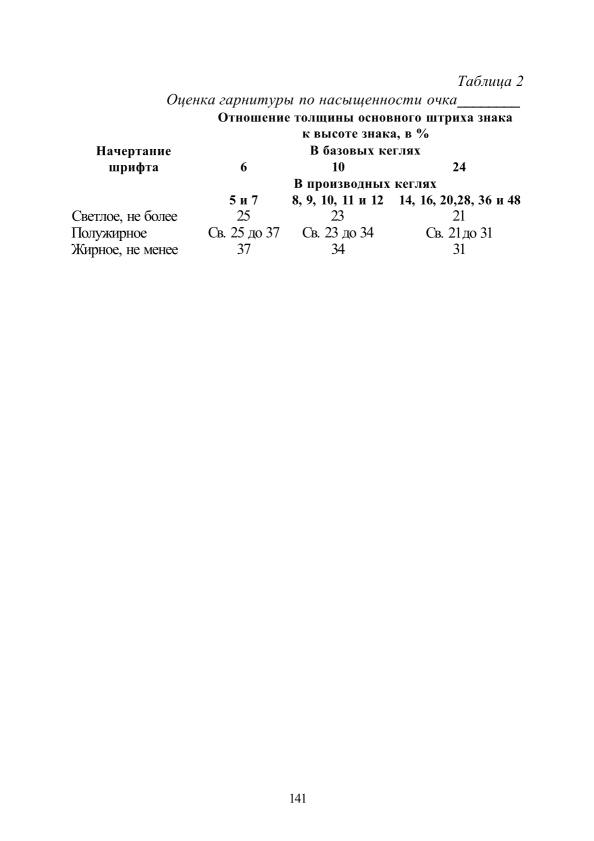 Таблица 2

Оценка гарнитуры по насыщенности очка________

| Начертание шрифта | Отношение толщины основного штриха знака к высоте знака, в % | | |
|---|---|---|---|
| | В базовых кеглях | | |
| | 6 | 10 | 24 |
| | В производных кеглях | | |
| | 5 и 7 | 8, 9, 10, 11 и 12 | 14, 16, 20,28, 36 и 48 |
| Светлое, не более | 25 | 23 | 21 |
| Полужирное | Св. 25 до 37 | Св. 23 до 34 | Св. 21до 31 |
| Жирное, не менее | 37 | 34 | 31 |

141